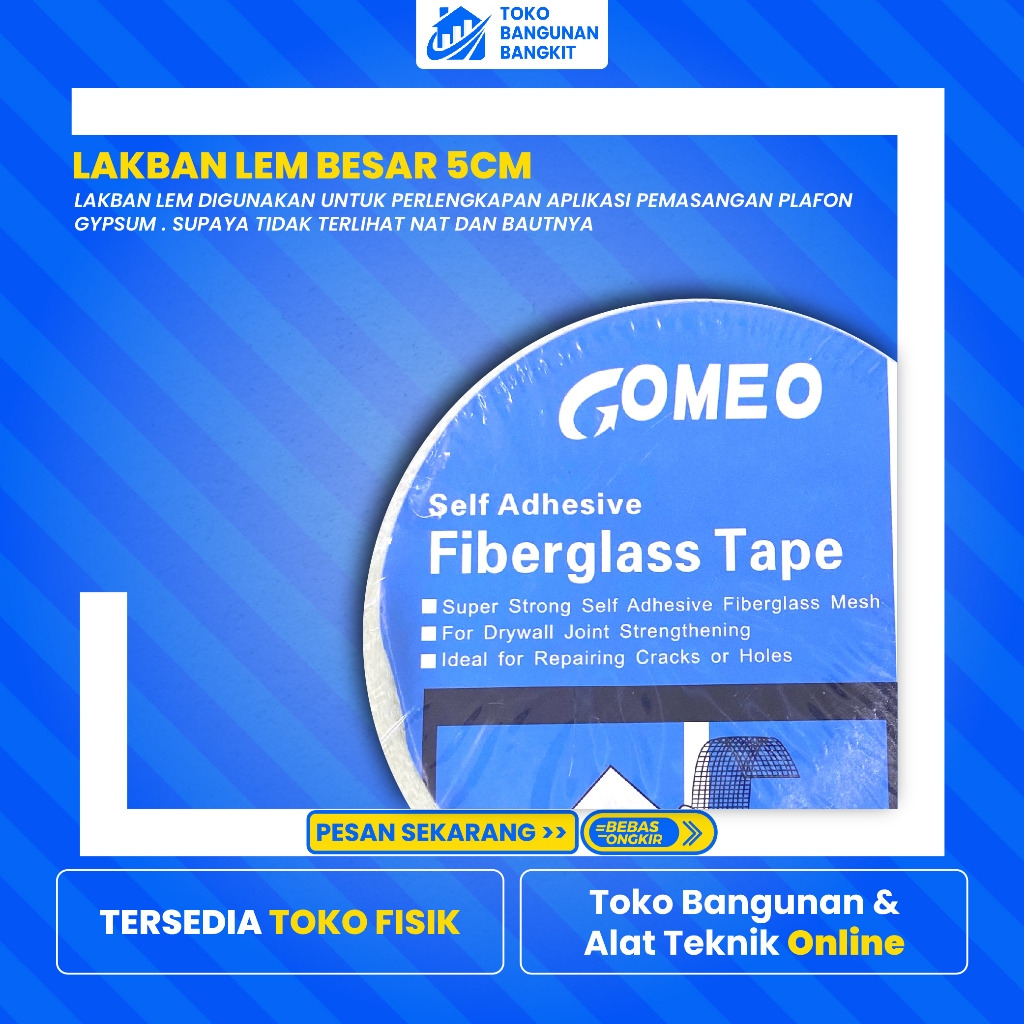 TOKO BANGUNAN BANGKIT

LAKBAN LEM BESAR 5CM

LAKBAN LEM DIGUNAKAN UNTUK PERLENGKAPAN APLIKASI PEMASANGAN PLAFON GYPSUM . SUPAYA TIDAK TERLIHAT NAT DAN BAUTNYA

GOMEO

Self Adhesive
Fiberglass Tape

Super Strong Self Adhesive Fiberglass Mesh
For Drywall Joint Strengthening
Ideal for Repairing Cracks or Holes

PESAN SEKARANG >>

BEBAS ONGKIR

TERSEDIA TOKO FISIK

Toko Bangunan & Alat Teknik Online